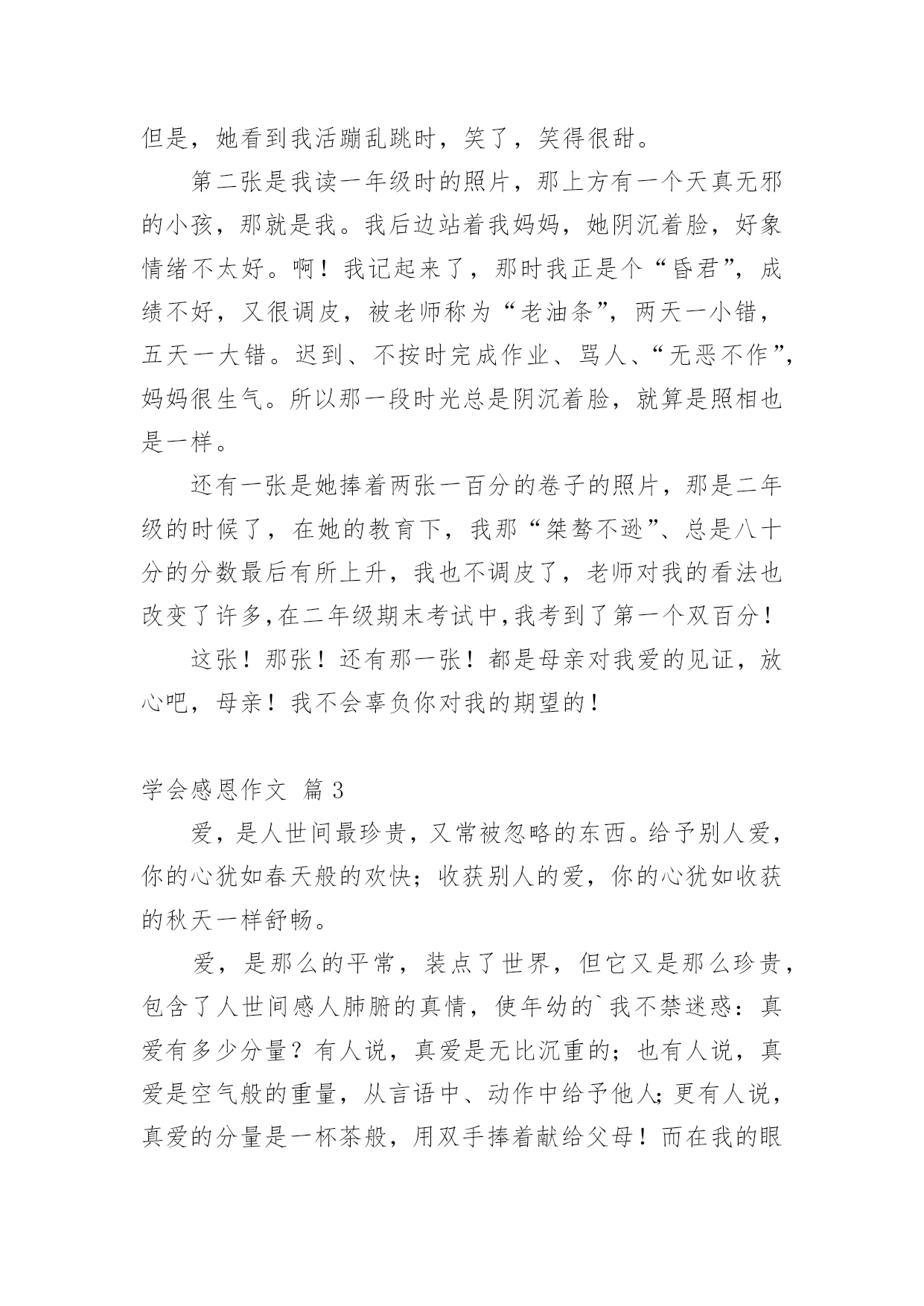 但是，她看到我活蹦乱跳时，笑了，笑得很甜。

第二张是我读一年级时的照片，那上方有一个天真无邪的小孩，那就是我。我后边站着我妈妈，她阴沉着脸，好象情绪不太好。啊！我记起来了，那时我正是个“昏君”，成绩不好，又很调皮，被老师称为“老油条”，两天一小错，五天一大错。迟到、不按时完成作业、骂人、“无恶不作”，妈妈很生气。所以那一段时光总是阴沉着脸，就算是照相也是一样。

还有一张是她捧着两张一百分的卷子的照片，那是二年级的时候了，在她的教育下，我那“桀骜不逊”、总是八十分的分数最后有所上升，我也不调皮了，老师对我的看法也改变了许多,在二年级期末考试中,我考到了第一个双百分！

这张！那张！还有那一张！都是母亲对我爱的见证，放心吧，母亲！我不会辜负你对我的期望的！

学会感恩作文 篇 3

爱，是人世间最珍贵，又常被忽略的东西。给予别人爱，你的心犹如春天般的欢快；收获别人的爱，你的心犹如收获的秋天一样舒畅。

爱，是那么的平常，装点了世界，但它又是那么珍贵，包含了人世间感人肺腑的真情，使年幼的`我不禁迷惑：真爱有多少分量？有人说，真爱是无比沉重的；也有人说，真爱是空气般的重量，从言语中、动作中给予他人；更有人说，真爱的分量是一杯茶般，用双手捧着献给父母！而在我的眼